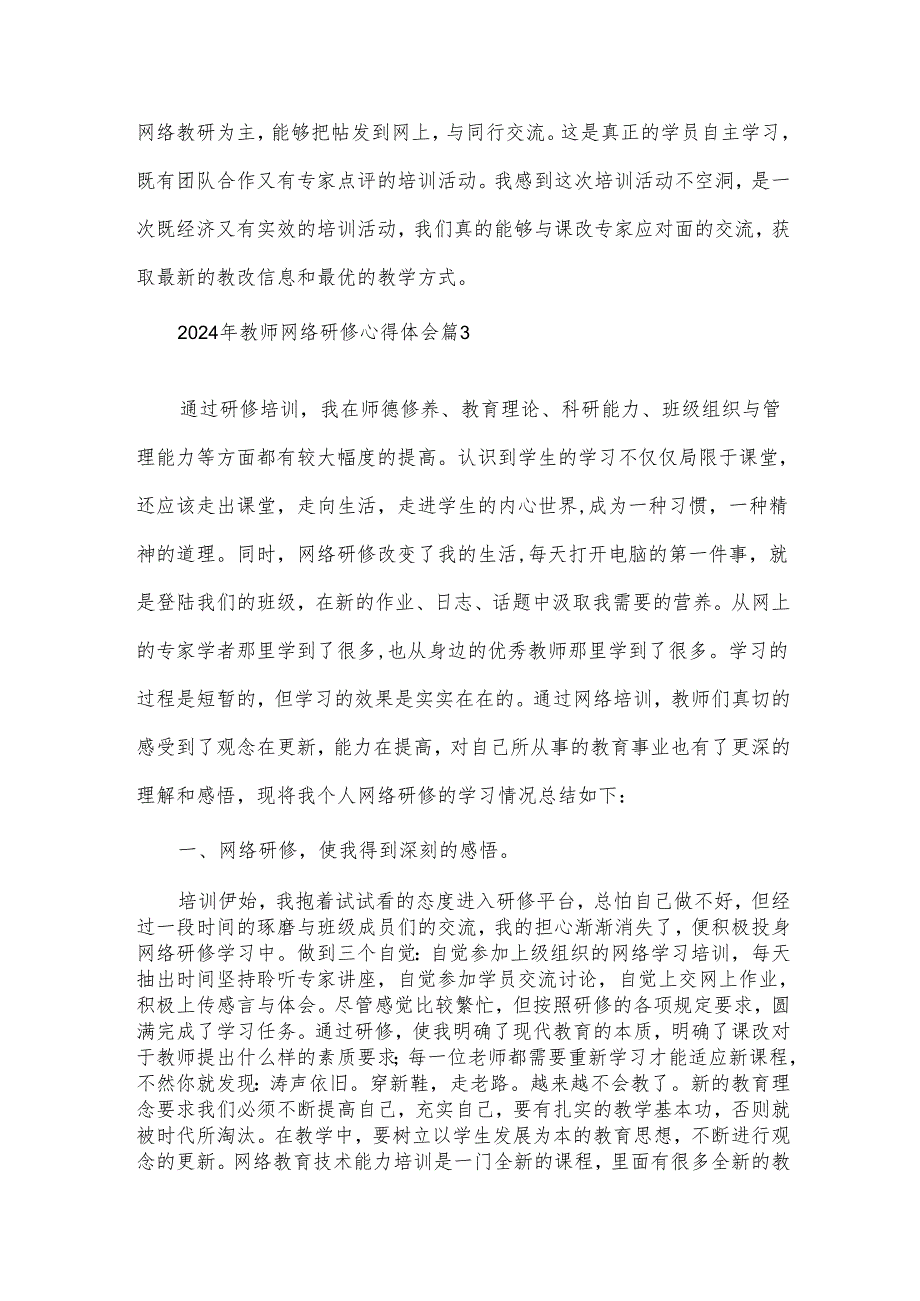 网络教研为主，能够把帖发到网上，与同行交流。这是真正的学员自主学习，既有团队合作又有专家点评的培训活动。我感到这次培训活动不空洞，是一次既经济又有实效的培训活动，我们真的能够与课改专家应对面的交流，获取最新的教改信息和最优的教学方式。

2024年教师网络研修心得体会篇3

通过研修培训，我在师德修养、教育理论、科研能力、班级组织与管理能力等方面都有较大幅度的提高。认识到学生的学习不仅仅局限于课堂，还应该走出课堂，走向生活，走进学生的内心世界,成为一种习惯，一种精神的道理。同时，网络研修改变了我的生活,每天打开电脑的第一件事，就是登陆我们的班级，在新的作业、日志、话题中汲取我需要的营养。从网上的专家学者那里学到了很多,也从身边的优秀教师那里学到了很多。学习的过程是短暂的，但学习的效果是实实在在的。通过网络培训，教师们真切的感受到了观念在更新，能力在提高，对自己所从事的教育事业也有了更深的理解和感悟，现将我个人网络研修的学习情况总结如下：

一、网络研修，使我得到深刻的感悟。

培训伊始，我抱着试试看的态度进入研修平台，总怕自己做不好，但经过一段时间的琢磨与班级成员们的交流，我的担心渐渐消失了，便积极投身网络研修学习中。做到三个自觉：自觉参加上级组织的网络学习培训，每天抽出时间坚持聆听专家讲座，自觉参加学员交流讨论，自觉上交网上作业，积极上传感言与体会。尽管感觉比较繁忙，但按照研修的各项规定要求，圆满完成了学习任务。通过研修，使我明确了现代教育的本质，明确了课改对于教师提出什么样的素质要求；每一位老师都需要重新学习才能适应新课程，不然你就发现：涛声依旧。穿新鞋，走老路。越来越不会教了。新的教育理念要求我们必须不断提高自己，充实自己，要有扎实的教学基本功，否则就被时代所淘汰。在教学中，要树立以学生发展为本的教育思想，不断进行观念的更新。网络教育技术能力培训是一门全新的课程，里面有很多全新的教